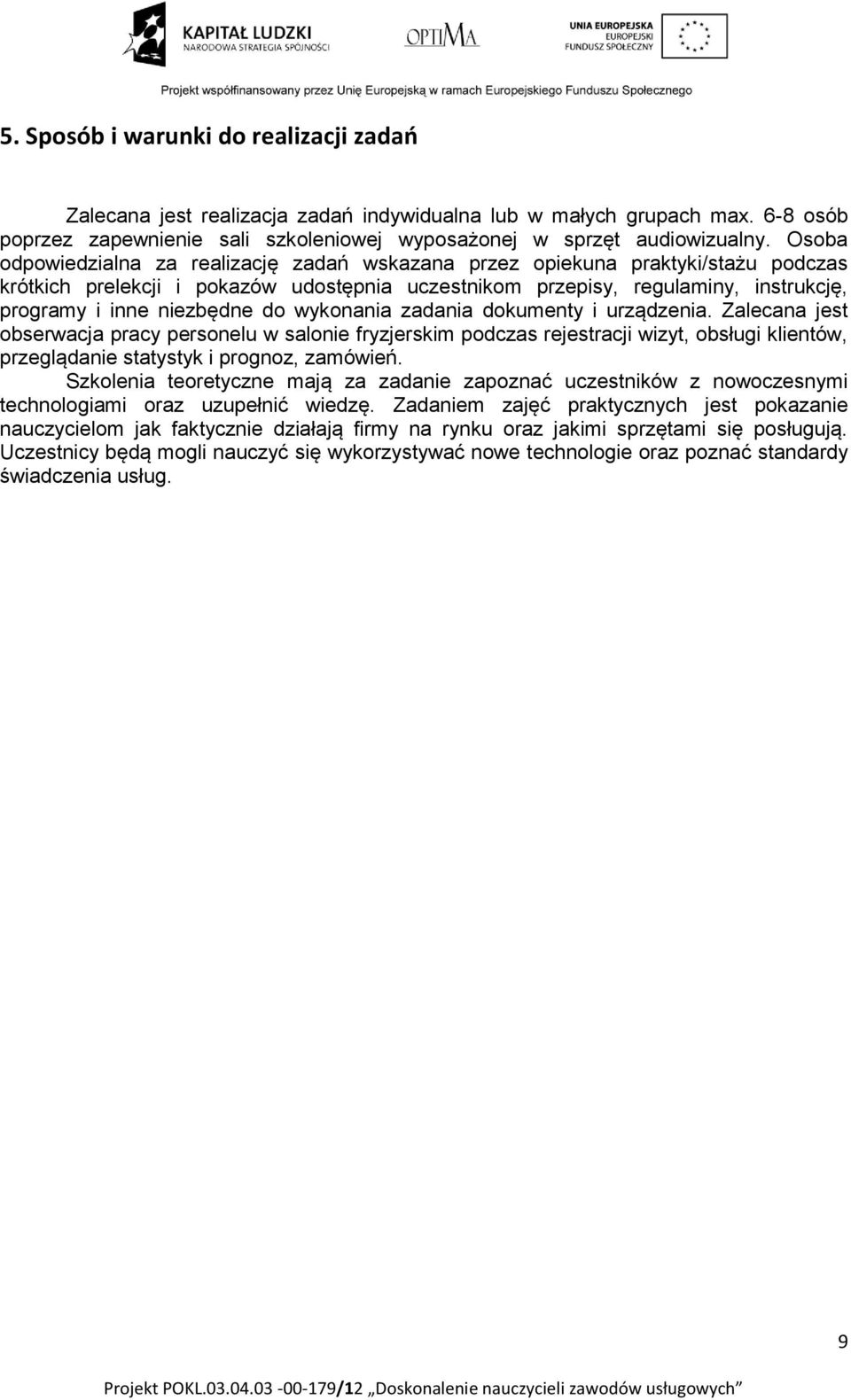 KAPITAŁ LUDZKI
NARODOWA STRATEGIA SPÓJNOŚCI

OPTIMA

UNIA EUROPEJSKA
EUROPEJSKI
FUNDUSZ SPOŁECZNY

Projekt współfinansowany przez Unię Europejską w ramach Europejskiego Funduszu Społecznego

5. Sposób i warunki do realizacji zadań

Zalecana jest realizacja zadań indywidualna lub w małych grupach max. 6-8 osób poprzez zapewnienie sali szkoleniowej wyposażonej w sprzęt audiowizualny. Osoba odpowiedzialna za realizację zadań wskazana przez opiekuna praktyki/stażu podczas krótkich prelekcji i pokazów udostępnia uczestnikom przepisy, regulaminy, instrukcję, programy i inne niezbędne do wykonania zadania dokumenty i urządzenia. Zalecana jest obserwacja pracy personelu w salonie fryzjerskim podczas rejestracji wizyt, obsługi klientów, przeglądanie statystyk i prognoz, zamówień.

Szkolenia teoretyczne mają za zadanie zapoznać uczestników z nowoczesnymi technologiami oraz uzupełnić wiedzę. Zadaniem zajęć praktycznych jest pokazanie nauczycielom jak faktycznie działają firmy na rynku oraz jakimi sprzętami się posługują. Uczestnicy będą mogli nauczyć się wykorzystywać nowe technologie oraz poznać standardy świadczenia usług.

9

Projekt POKL.03.04.03 -00-179/12 „Doskonalenie nauczycieli zawodów usługowych”